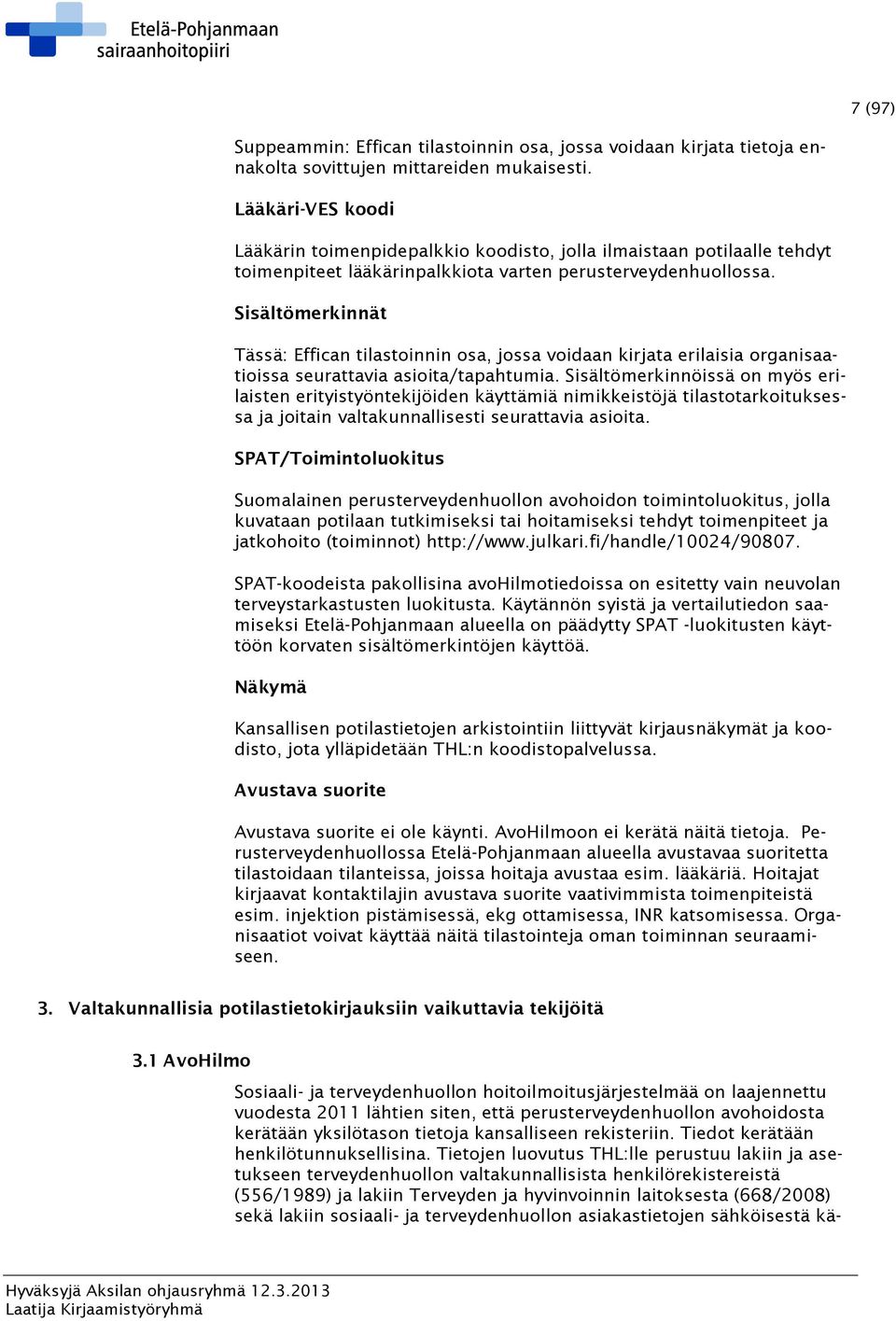 Etelä-Pohjanmaan sairaanhoitopiiri

7 (97)

Suppeammin: Effican tilastoinnin osa, jossa voidaan kirjata tietoja ennakolta sovittujen mittareiden mukaisesti.

Lääkäri-VES koodi

Lääkärin toimenpidepalkkio koodisto, jolla ilmaistaan potilaalle tehdyt toimenpiteet lääkärinpalkkiota varten perusterveydenhuollossa.

Sisältömerkinnät

Tässä: Effican tilastoinnin osa, jossa voidaan kirjata erilaisia organisaatioissa seurattavia asioita/tapahtumia. Sisältömerkinnöissä on myös erilaisten erityistyöntekijöiden käyttämiä nimikkeistöjä tilastotarkoituksessa ja joitain valtakunnallisesti seurattavia asioita.

SPAT/Toimintoluokitus

Suomalainen perusterveydenhuollon avohoidon toimintoluokitus, jolla kuvataan potilaan tutkimiseksi tai hoitamiseksi tehdyt toimenpiteet ja jatkohoito (toiminnot) http://www.julkari.fi/handle/10024/90807.

SPAT-koodeista pakollisina avoHilmotiedoissa on esitetty vain neuvolan terveystarkastusten luokitusta. Käytännön syistä ja vertailutiedon saamiseksi Etelä-Pohjanmaan alueella on päädytty SPAT -luokitusten käyttöön korvaten sisältömerkintöjen käyttöä.

Näkymä

Kansallisen potilastietojen arkistointiin liittyvät kirjausnäkymät ja koodisto, jota ylläpidetään THL:n koodistopalvelussa.

Avustava suorite

Avustava suorite ei ole käynti. AvoHilmoon ei kerätä näitä tietoja. Perusterveydenhuollossa Etelä-Pohjanmaan alueella avustavaa suoritetta tilastoidaan tilanteissa, joissa hoitaja avustaa esim. lääkäriä. Hoitajat kirjaavat kontaktilajin avustava suorite vaativimmista toimenpiteistä esim. injektion pistämisessä, ekg ottamisessa, INR katsomisessa. Organisaatiot voivat käyttää näitä tilastointeja oman toiminnan seuraamiseen.

3. Valtakunnallisia potilastietokirjauksiin vaikuttavia tekijöitä

3.1 AvoHilmo

Sosiaali- ja terveydenhuollon hoitoilmoitusjärjestelmää on laajennettu vuodesta 2011 lähtien siten, että perusterveydenhuollon avohoidosta kerätään yksilötason tietoja kansalliseen rekisteriin. Tiedot kerätään henkilötunnuksellisina. Tietojen luovutus THL:lle perustuu lakiin ja asetukseen terveydenhuollon valtakunnallisista henkilörekistereistä (556/1989) ja lakiin Terveyden ja hyvinvoinnin laitoksesta (668/2008) sekä lakiin sosiaali- ja terveydenhuollon asiakastietojen sähköisestä kä-

Hyväksyjä Aksilan ohjausryhmä 12.3.2013
Laatija Kirjaamistyöryhmä